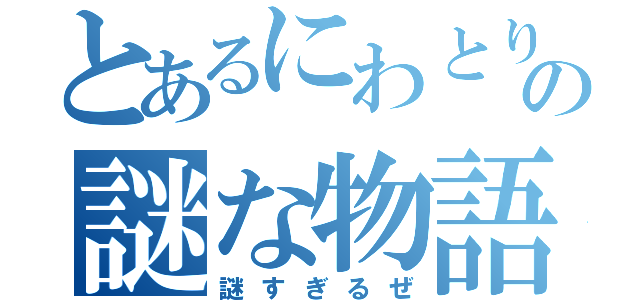 とあるにわとりの
謎な物語
謎すぎるぜ